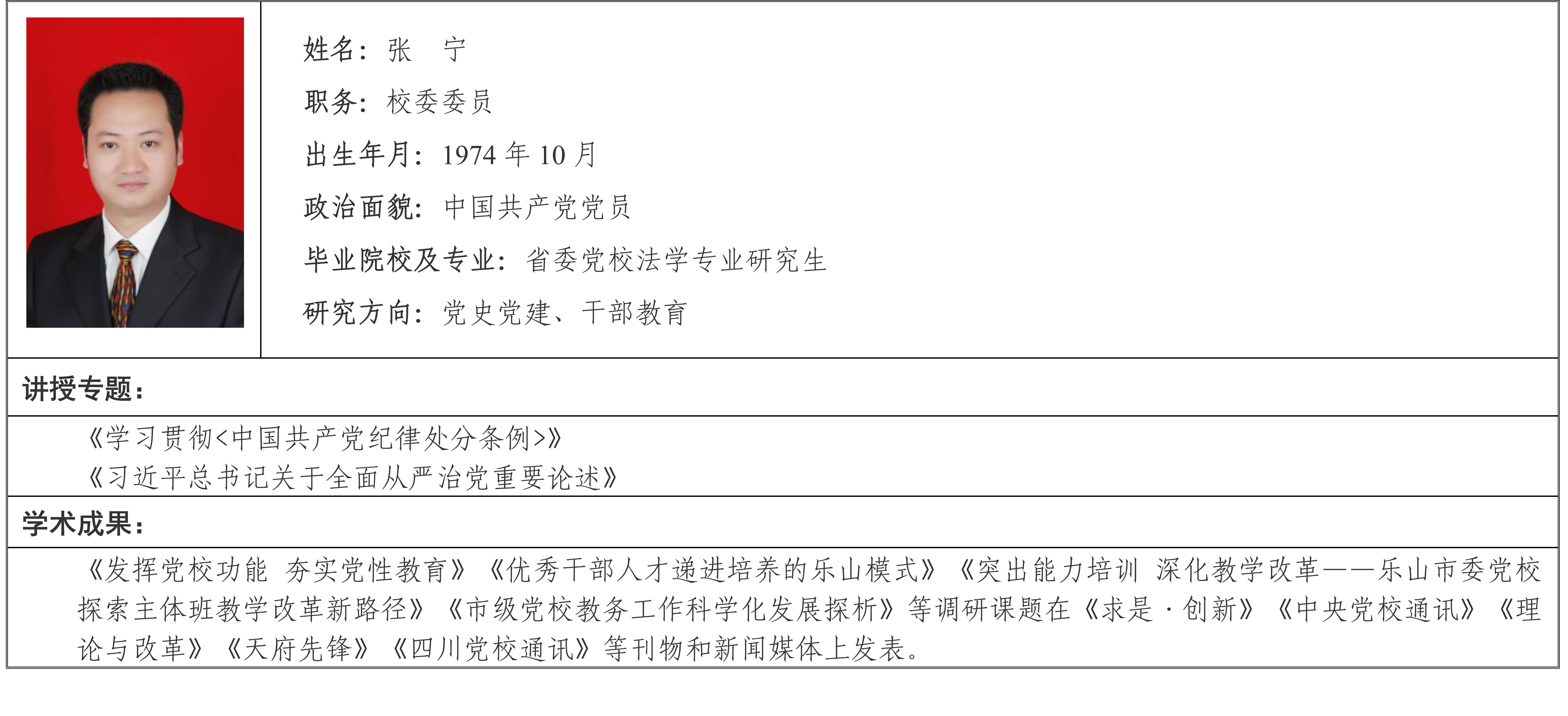 姓名：张 宁

职务：校委委员

出生年月：1974年10月

政治面貌：中国共产党党员

毕业院校及专业：省委党校法学专业研究生

研究方向：党史党建、干部教育

讲授专题：

《学习贯彻<中国共产党纪律处分条例>》
《习近平总书记关于全面从严治党重要论述》

学术成果：

《发挥党校功能 夯实党性教育》《优秀干部人才递进培养的乐山模式》《突出能力培训 深化教学改革——乐山市委党校探索主体班教学改革新路径》《市级党校教务工作科学化发展探析》等调研课题在《求是·创新》《中央党校通讯》《理论与改革》《天府先锋》《四川党校通讯》等刊物和新闻媒体上发表。